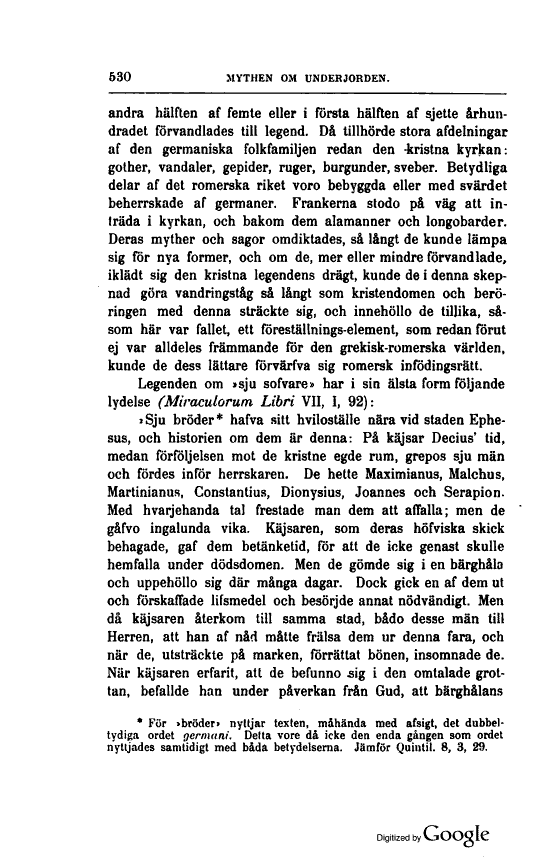 530 MYTHEN OM UNDERJORDEN.

andra hälften af femte eller i första hälften af sjette århundradet förvandlades till legend. Då tillhörde stora afdelningar af den germaniska folkfamiljen redan den kristna kyrkan: gother, vandaler, gepider, ruger, burgunder, sveber. Betydliga delar af det romerska riket voro bebyggda eller med svärdet beherrskade af germaner. Frankerna stodo på väg att inträda i kyrkan, och bakom dem alamanner och longobarder. Deras myther och sagor omdiktades, så långt de kunde lämpa sig för nya former, och om de, mer eller mindre förvandlade, iklädt sig den kristna legendens drägt, kunde de i denna skepnad göra vandringståg så långt som kristendomen och beröringen med denna sträckte sig, och innehöllo de tillika, såsom här var fallet, ett föreställnings-element, som redan förut ej var alldeles främmande för den grekisk-romerska världen, kunde de dess lättare förvärfva sig romersk infödingsrätt.

Legenden om »sju sofvare» har i sin älsta form följande lydelse (Miraculorum Libri VII, I, 92):

»Sju bröder* hafva sitt hviloställe nära vid staden Ephesus, och historien om dem är denna: På käjsar Decius' tid, medan förföljelsen mot de kristne egde rum, grepos sju män och fördes inför herrskaren. De hette Maximianus, Malchus, Martinianus, Constantius, Dionysius, Joannes och Serapion. Med hvarjehanda tal frestade man dem att affalla; men de gåfvo ingalunda vika. Käjsaren, som deras höfviska skick behagade, gaf dem betänketid, för att de icke genast skulle hemfalla under dödsdomen. Men de gömde sig i en bärghåla och uppehöllo sig där många dagar. Dock gick en af dem ut och förskaffade lifsmedel och besörjde annat nödvändigt. Men då käjsaren återkom till samma stad, bådo desse män till Herren, att han af nåd måtte frälsa dem ur denna fara, och när de, utsträckte på marken, förrättat bönen, insomnade de. När käjsaren erfarit, att de befunno sig i den omtalade grottan, befallde han under påverkan från Gud, att bärghålans

* För »bröder» nyttjar texten, måhända med afsigt, det dubbeltydiga ordet germani. Detta vore då icke den enda gången som ordet nyttjades samtidigt med båda betydelserna. Jämför Quintil. 8, 3, 29.

Digitized by Google